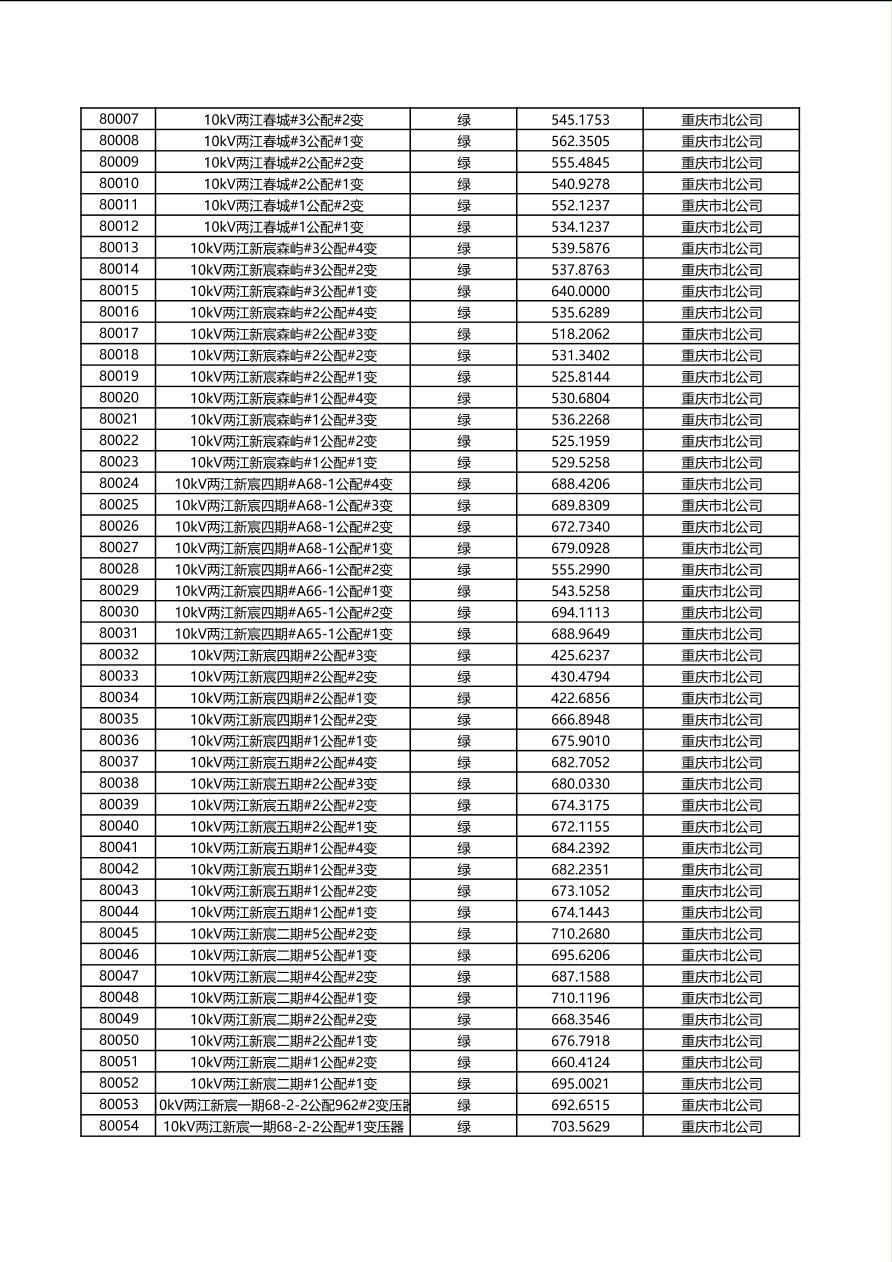 | 80007 | 10kV两江春城#3公配#2变 | 绿 | 545.1753 | 重庆市北公司 |
|---|---|---|---|---|
| 80008 | 10kV两江春城#3公配#1变 | 绿 | 562.3505 | 重庆市北公司 |
| 80009 | 10kV两江春城#2公配#2变 | 绿 | 555.4845 | 重庆市北公司 |
| 80010 | 10kV两江春城#2公配#1变 | 绿 | 540.9278 | 重庆市北公司 |
| 80011 | 10kV两江春城#1公配#2变 | 绿 | 552.1237 | 重庆市北公司 |
| 80012 | 10kV两江春城#1公配#1变 | 绿 | 534.1237 | 重庆市北公司 |
| 80013 | 10kV两江新宸森屿#3公配#4变 | 绿 | 539.5876 | 重庆市北公司 |
| 80014 | 10kV两江新宸森屿#3公配#2变 | 绿 | 537.8763 | 重庆市北公司 |
| 80015 | 10kV两江新宸森屿#3公配#1变 | 绿 | 640.0000 | 重庆市北公司 |
| 80016 | 10kV两江新宸森屿#2公配#4变 | 绿 | 535.6289 | 重庆市北公司 |
| 80017 | 10kV两江新宸森屿#2公配#3变 | 绿 | 518.2062 | 重庆市北公司 |
| 80018 | 10kV两江新宸森屿#2公配#2变 | 绿 | 531.3402 | 重庆市北公司 |
| 80019 | 10kV两江新宸森屿#2公配#1变 | 绿 | 525.8144 | 重庆市北公司 |
| 80020 | 10kV两江新宸森屿#1公配#4变 | 绿 | 530.6804 | 重庆市北公司 |
| 80021 | 10kV两江新宸森屿#1公配#3变 | 绿 | 536.2268 | 重庆市北公司 |
| 80022 | 10kV两江新宸森屿#1公配#2变 | 绿 | 525.1959 | 重庆市北公司 |
| 80023 | 10kV两江新宸森屿#1公配#1变 | 绿 | 529.5258 | 重庆市北公司 |
| 80024 | 10kV两江新宸四期#A68-1公配#4变 | 绿 | 688.4206 | 重庆市北公司 |
| 80025 | 10kV两江新宸四期#A68-1公配#3变 | 绿 | 689.8309 | 重庆市北公司 |
| 80026 | 10kV两江新宸四期#A68-1公配#2变 | 绿 | 672.7340 | 重庆市北公司 |
| 80027 | 10kV两江新宸四期#A68-1公配#1变 | 绿 | 679.0928 | 重庆市北公司 |
| 80028 | 10kV两江新宸四期#A66-1公配#2变 | 绿 | 555.2990 | 重庆市北公司 |
| 80029 | 10kV两江新宸四期#A66-1公配#1变 | 绿 | 543.5258 | 重庆市北公司 |
| 80030 | 10kV两江新宸四期#A65-1公配#2变 | 绿 | 694.1113 | 重庆市北公司 |
| 80031 | 10kV两江新宸四期#A65-1公配#1变 | 绿 | 688.9649 | 重庆市北公司 |
| 80032 | 10kV两江新宸四期#2公配#3变 | 绿 | 425.6237 | 重庆市北公司 |
| 80033 | 10kV两江新宸四期#2公配#2变 | 绿 | 430.4794 | 重庆市北公司 |
| 80034 | 10kV两江新宸四期#2公配#1变 | 绿 | 422.6856 | 重庆市北公司 |
| 80035 | 10kV两江新宸四期#1公配#2变 | 绿 | 666.8948 | 重庆市北公司 |
| 80036 | 10kV两江新宸四期#1公配#1变 | 绿 | 675.9010 | 重庆市北公司 |
| 80037 | 10kV两江新宸五期#2公配#4变 | 绿 | 682.7052 | 重庆市北公司 |
| 80038 | 10kV两江新宸五期#2公配#3变 | 绿 | 680.0330 | 重庆市北公司 |
| 80039 | 10kV两江新宸五期#2公配#2变 | 绿 | 674.3175 | 重庆市北公司 |
| 80040 | 10kV两江新宸五期#2公配#1变 | 绿 | 672.1155 | 重庆市北公司 |
| 80041 | 10kV两江新宸五期#1公配#4变 | 绿 | 684.2392 | 重庆市北公司 |
| 80042 | 10kV两江新宸五期#1公配#3变 | 绿 | 682.2351 | 重庆市北公司 |
| 80043 | 10kV两江新宸五期#1公配#2变 | 绿 | 673.1052 | 重庆市北公司 |
| 80044 | 10kV两江新宸五期#1公配#1变 | 绿 | 674.1443 | 重庆市北公司 |
| 80045 | 10kV两江新宸二期#5公配#2变 | 绿 | 710.2680 | 重庆市北公司 |
| 80046 | 10kV两江新宸二期#5公配#1变 | 绿 | 695.6206 | 重庆市北公司 |
| 80047 | 10kV两江新宸二期#4公配#2变 | 绿 | 687.1588 | 重庆市北公司 |
| 80048 | 10kV两江新宸二期#4公配#1变 | 绿 | 710.1196 | 重庆市北公司 |
| 80049 | 10kV两江新宸二期#2公配#2变 | 绿 | 668.3546 | 重庆市北公司 |
| 80050 | 10kV两江新宸二期#2公配#1变 | 绿 | 676.7918 | 重庆市北公司 |
| 80051 | 10kV两江新宸二期#1公配#2变 | 绿 | 660.4124 | 重庆市北公司 |
| 80052 | 10kV两江新宸二期#1公配#1变 | 绿 | 695.0021 | 重庆市北公司 |
| 80053 | 0kV两江新宸一期68-2-2公配962#2变压器 | 绿 | 692.6515 | 重庆市北公司 |
| 80054 | 10kV两江新宸一期68-2-2公配#1变压器 | 绿 | 703.5629 | 重庆市北公司 |